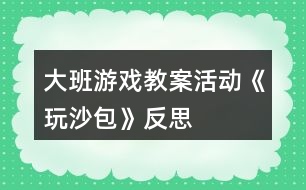 大班游戏教案活动《玩沙包》反思